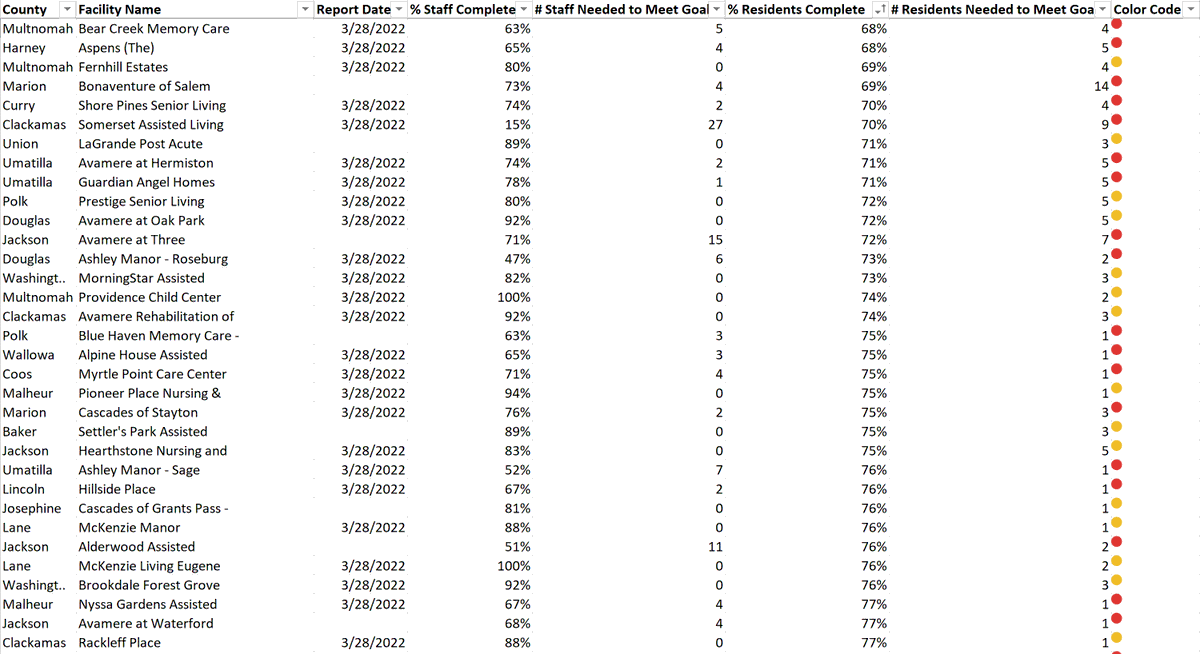 | County | Facility Name | Report Date | % Staff Complete | # Staff Needed to Meet Goal | % Residents Complete | # Residents Needed to Meet Goa | Color Code |
|---|---|---|---|---|---|---|---|
| Multnomah | Bear Creek Memory Care | 3/28/2022 | 63% | 5 | 68% | 4 | |
| Harney | Aspens (The) | 3/28/2022 | 65% | 4 | 68% | 5 | |
| Multnomah | Fernhill Estates | 3/28/2022 | 80% | 0 | 69% | 4 | |
| Marion | Bonaventure of Salem | | 73% | 4 | 69% | 14 | |
| Curry | Shore Pines Senior Living | 3/28/2022 | 74% | 2 | 70% | 4 | |
| Clackamas | Somerset Assisted Living | 3/28/2022 | 15% | 27 | 70% | 9 | |
| Union | LaGrande Post Acute | | 89% | 0 | 71% | 3 | |
| Umatilla | Avamere at Hermiston | 3/28/2022 | 74% | 2 | 71% | 5 | |
| Umatilla | Guardian Angel Homes | 3/28/2022 | 78% | 1 | 71% | 5 | |
| Polk | Prestige Senior Living | 3/28/2022 | 80% | 0 | 72% | 5 | |
| Douglas | Avamere at Oak Park | 3/28/2022 | 92% | 0 | 72% | 5 | |
| Jackson | Avamere at Three | | 71% | 15 | 72% | 7 | |
| Douglas | Ashley Manor - Roseburg | 3/28/2022 | 47% | 6 | 73% | 2 | |
| Washingt.. | MorningStar Assisted | 3/28/2022 | 82% | 0 | 73% | 3 | |
| Multnomah | Providence Child Center | 3/28/2022 | 100% | 0 | 74% | 2 | |
| Clackamas | Avamere Rehabilitation of | 3/28/2022 | 92% | 0 | 74% | 3 | |
| Polk | Blue Haven Memory Care - | | 63% | 3 | 75% | 1 | |
| Wallowa | Alpine House Assisted | 3/28/2022 | 65% | 3 | 75% | 1 | |
| Coos | Myrtle Point Care Center | 3/28/2022 | 71% | 4 | 75% | 1 | |
| Malheur | Pioneer Place Nursing & | 3/28/2022 | 94% | 0 | 75% | 1 | |
| Marion | Cascades of Stayton | 3/28/2022 | 76% | 2 | 75% | 3 | |
| Baker | Settler's Park Assisted | | 89% | 0 | 75% | 3 | |
| Jackson | Hearthstone Nursing and | 3/28/2022 | 83% | 0 | 75% | 5 | |
| Umatilla | Ashley Manor - Sage | 3/28/2022 | 52% | 7 | 76% | 1 | |
| Lincoln | Hillside Place | 3/28/2022 | 67% | 2 | 76% | 1 | |
| Josephine | Cascades of Grants Pass - | | 81% | 0 | 76% | 1 | |
| Lane | McKenzie Manor | 3/28/2022 | 88% | 0 | 76% | 1 | |
| Jackson | Alderwood Assisted | | 51% | 11 | 76% | 2 | |
| Lane | McKenzie Living Eugene | 3/28/2022 | 100% | 0 | 76% | 2 | |
| Washingt.. | Brookdale Forest Grove | 3/28/2022 | 92% | 0 | 76% | 3 | |
| Malheur | Nyssa Gardens Assisted | 3/28/2022 | 67% | 4 | 77% | 1 | |
| Jackson | Avamere at Waterford | | 68% | 4 | 77% | 1 | |
| Clackamas | Rackleff Place | 3/28/2022 | 88% | 0 | 77% | 1 | |